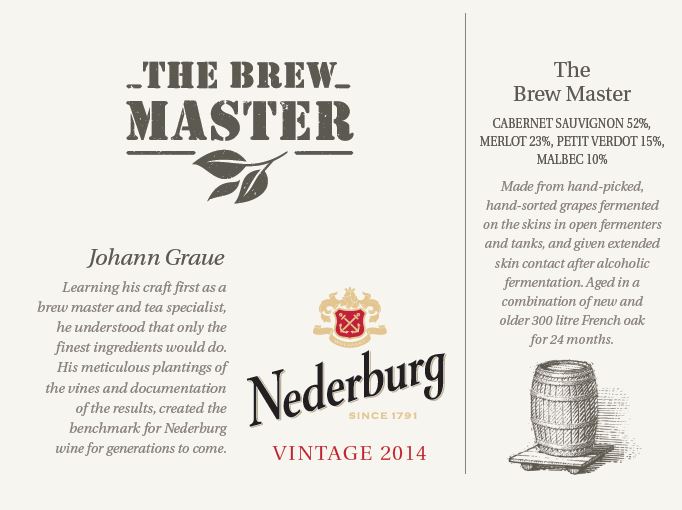 THE BREW MASTER

Johann Graue

Learning his craft first as a brew master and tea specialist, he understood that only the finest ingredients would do. His meticulous plantings of the vines and documentation of the results, created the benchmark for Nederburg wine for generations to come.

Nederburg
SINCE 1791

VINTAGE 2014

The Brew Master

CABERNET SAUVIGNON 52%, MERLOT 23%, PETIT VERDOT 15%, MALBEC 10%

Made from hand-picked, hand-sorted grapes fermented on the skins in open fermenters and tanks, and given extended skin contact after alcoholic fermentation. Aged in a combination of new and older 300 litre French oak for 24 months.